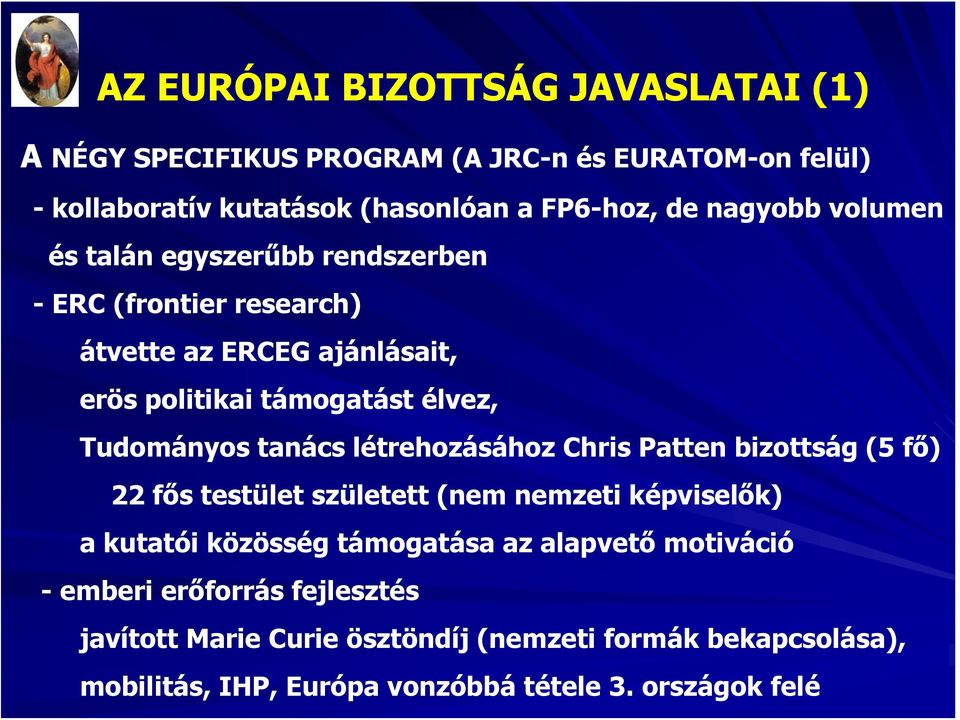 AZ EURÓPAI BIZOTTSÁG JAVASLATAI (1)

A NÉGY SPECIFIKUS PROGRAM (A JRC-n és EURATOM-on felül)

- kollaboratív kutatások (hasonlóan a FP6-hoz, de nagyobb volumen és talán egyszerűbb rendszerben

- ERC (frontier research)

átvette az ERCEG ajánlásait,

erös politikai támogatást élvez,

Tudományos tanács létrehozásához Chris Patten bizottság (5 fő)

22 fős testület született (nem nemzeti képviselők)

a kutatói közösség támogatása az alapvető motiváció

- emberi erőforrás fejlesztés

javított Marie Curie ösztöndíj (nemzeti formák bekapcsolása), mobilitás, IHP, Európa vonzóbbá tétele 3. országok felé